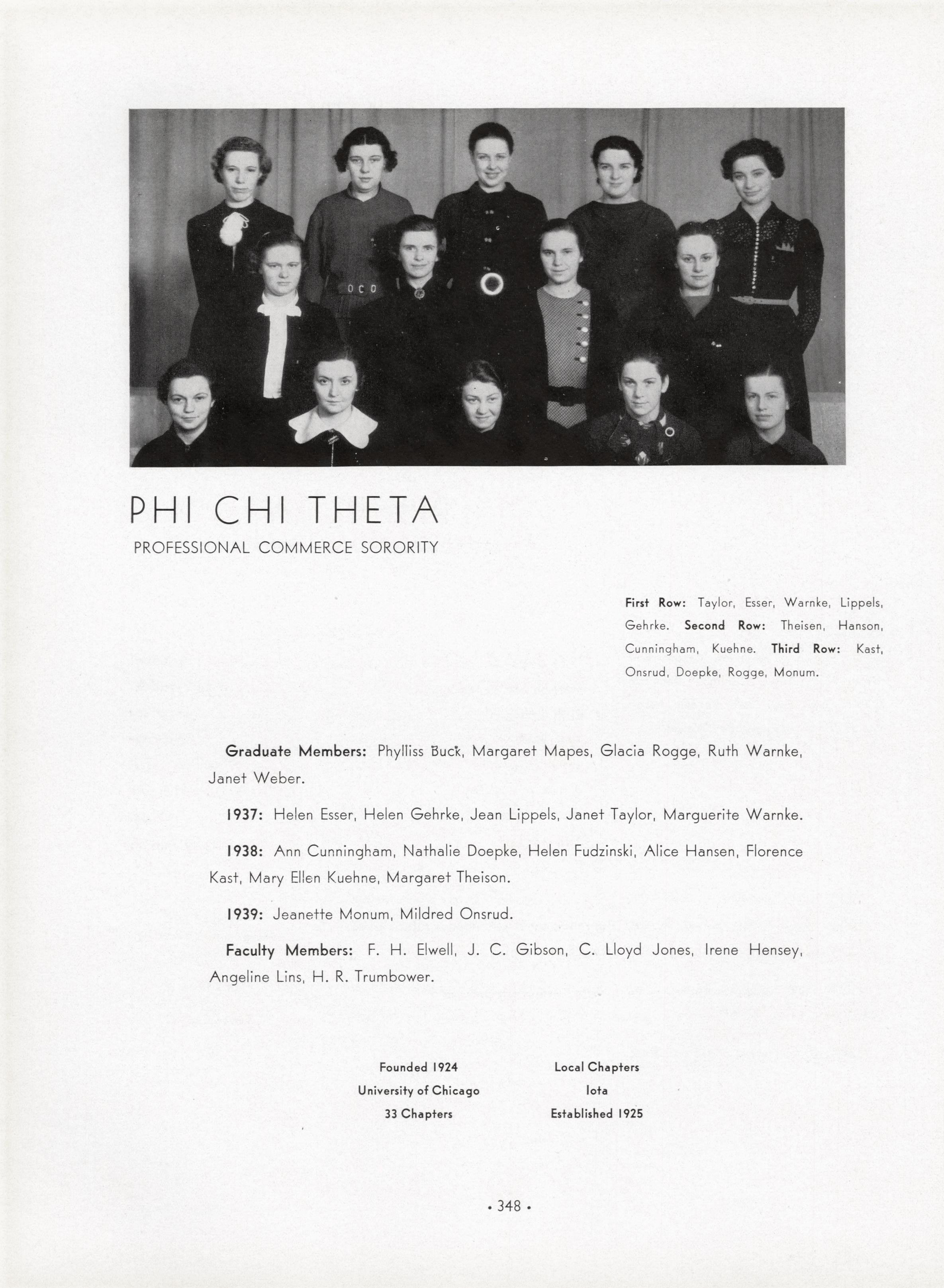 PHI CHI THETA
PROFESSIONAL COMMERCE SORORITY

First Row: Taylor, Esser, Warnke, Lippels, Gehrke. Second Row: Theisen, Hanson, Cunningham, Kuehne. Third Row: Kast, Onsrud, Doepke, Rogge, Monum.

Graduate Members: Phylliss Buck, Margaret Mapes, Glacia Rogge, Ruth Warnke, Janet Weber.

1937: Helen Esser, Helen Gehrke, Jean Lippels, Janet Taylor, Marguerite Warnke.

1938: Ann Cunningham, Nathalie Doepke, Helen Fudzinski, Alice Hansen, Florence Kast, Mary Ellen Kuehne, Margaret Theison.

1939: Jeanette Monum, Mildred Onsrud.

Faculty Members: F. H. Elwell, J. C. Gibson, C. Lloyd Jones, Irene Hensey, Angeline Lins, H. R. Trumbower.

Founded 1924
University of Chicago
33 Chapters

Local Chapters
Iota
Established 1925

• 348 •